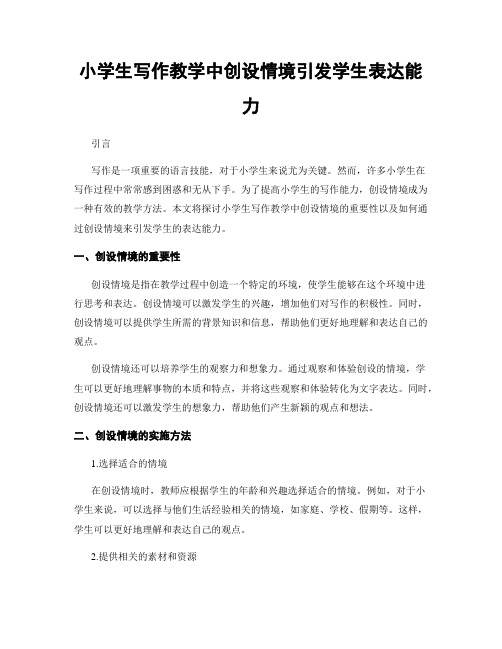 小学生写作教学中创设情境引发学生表达能力

引言

写作是一项重要的语言技能，对于小学生来说尤为关键。然而，许多小学生在写作过程中常常感到困惑和无从下手。为了提高小学生的写作能力，创设情境成为一种有效的教学方法。本文将探讨小学生写作教学中创设情境的重要性以及如何通过创设情境来引发学生的表达能力。

一、创设情境的重要性

创设情境是指在教学过程中创造一个特定的环境，使学生能够在这个环境中进行思考和表达。创设情境可以激发学生的兴趣，增加他们对写作的积极性。同时，创设情境可以提供学生所需的背景知识和信息，帮助他们更好地理解和表达自己的观点。

创设情境还可以培养学生的观察力和想象力。通过观察和体验创设的情境，学生可以更好地理解事物的本质和特点，并将这些观察和体验转化为文字表达。同时，创设情境还可以激发学生的想象力，帮助他们产生新颖的观点和想法。

二、创设情境的实施方法

1.选择适合的情境

在创设情境时，教师应根据学生的年龄和兴趣选择适合的情境。例如，对于小学生来说，可以选择与他们生活经验相关的情境，如家庭、学校、假期等。这样，学生可以更好地理解和表达自己的观点。

2.提供相关的素材和资源